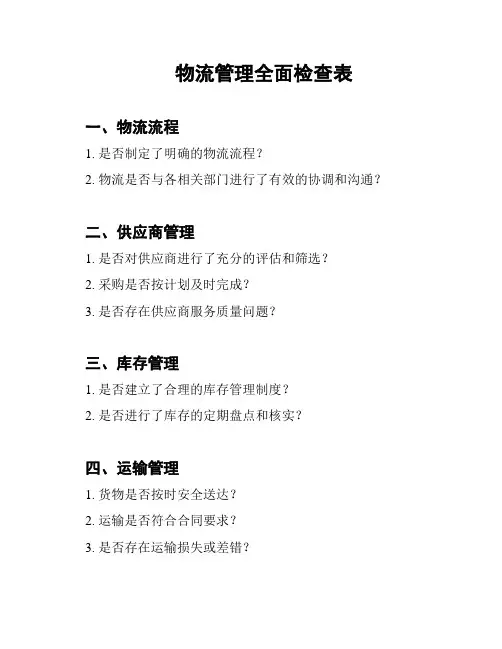 物流管理全面检查表

一、物流流程

1. 是否制定了明确的物流流程？

2. 物流是否与各相关部门进行了有效的协调和沟通？

二、供应商管理

1. 是否对供应商进行了充分的评估和筛选？

2. 采购是否按计划及时完成？

3. 是否存在供应商服务质量问题？

三、库存管理

1. 是否建立了合理的库存管理制度？

2. 是否进行了库存的定期盘点和核实？

四、运输管理

1. 货物是否按时安全送达？

2. 运输是否符合合同要求？

3. 是否存在运输损失或差错？